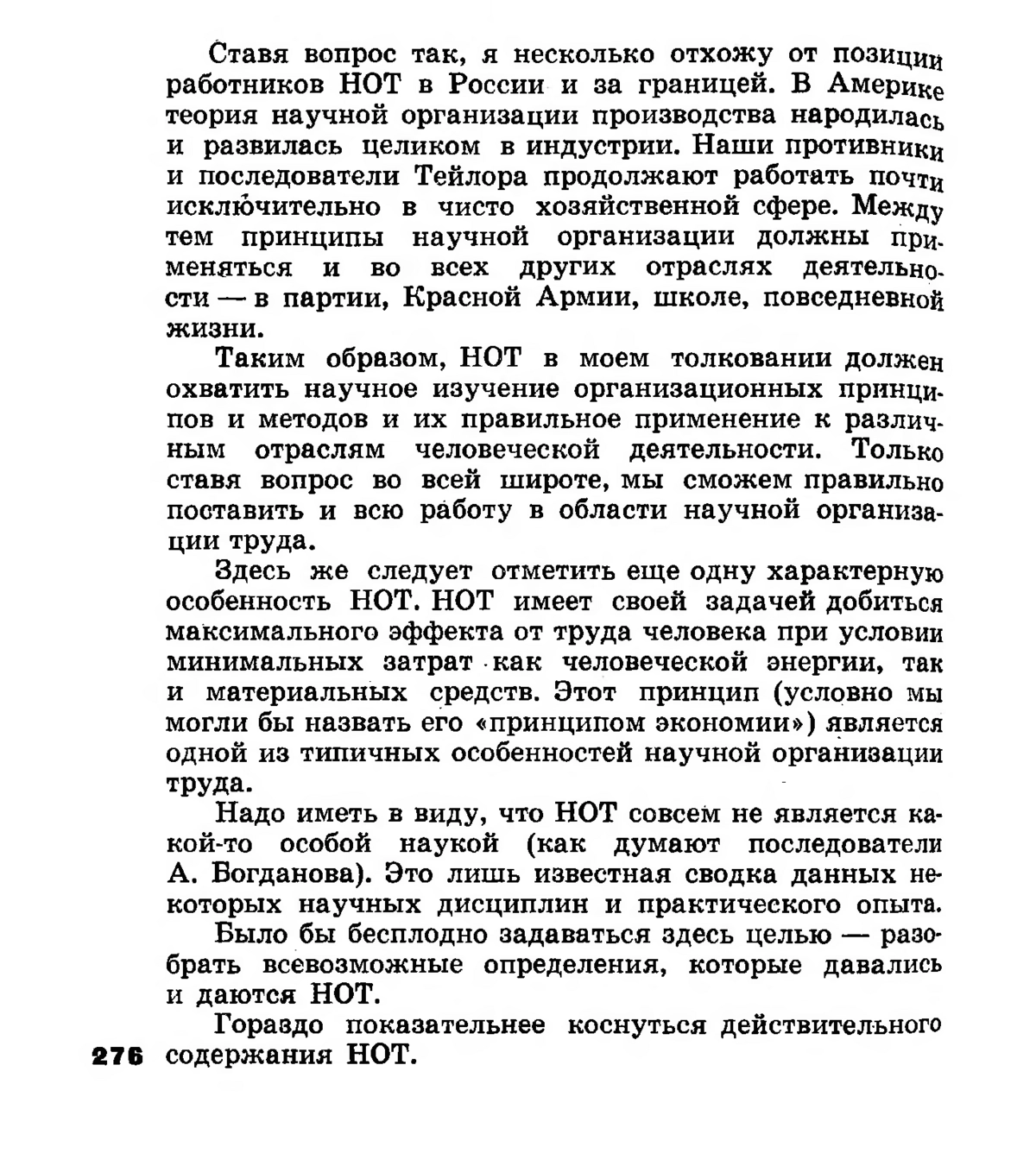 Ставя вопрос так, я несколько отхожу от позиции работников НОТ в России и за границей. В Америке теория научной организации производства народилась и развилась целиком в индустрии. Наши противники и последователи Тейлора продолжают работать почти исключительно в чисто хозяйственной сфере. Между тем принципы научной организации должны применяться и во всех других отраслях деятельности — в партии, Красной Армии, школе, повседневной жизни.

Таким образом, НОТ в моем толковании должен охватить научное изучение организационных принципов и методов и их правильное применение к различным отраслям человеческой деятельности. Только ставя вопрос во всей широте, мы сможем правильно поставить и всю работу в области научной организации труда.

Здесь же следует отметить еще одну характерную особенность НОТ. НОТ имеет своей задачей добиться максимального эффекта от труда человека при условии минимальных затрат как человеческой энергии, так и материальных средств. Этот принцип (условно мы могли бы назвать его «принципом экономии») является одной из типичных особенностей научной организации труда.

Надо иметь в виду, что НОТ совсем не является какой-то особой наукой (как думают последователи А. Богданова). Это лишь известная сводка данных некоторых научных дисциплин и практического опыта.

Было бы бесплодно задаваться здесь целью — разобрать всевозможные определения, которые давались и даются НОТ.

Гораздо показательнее коснуться действительного содержания НОТ.

276